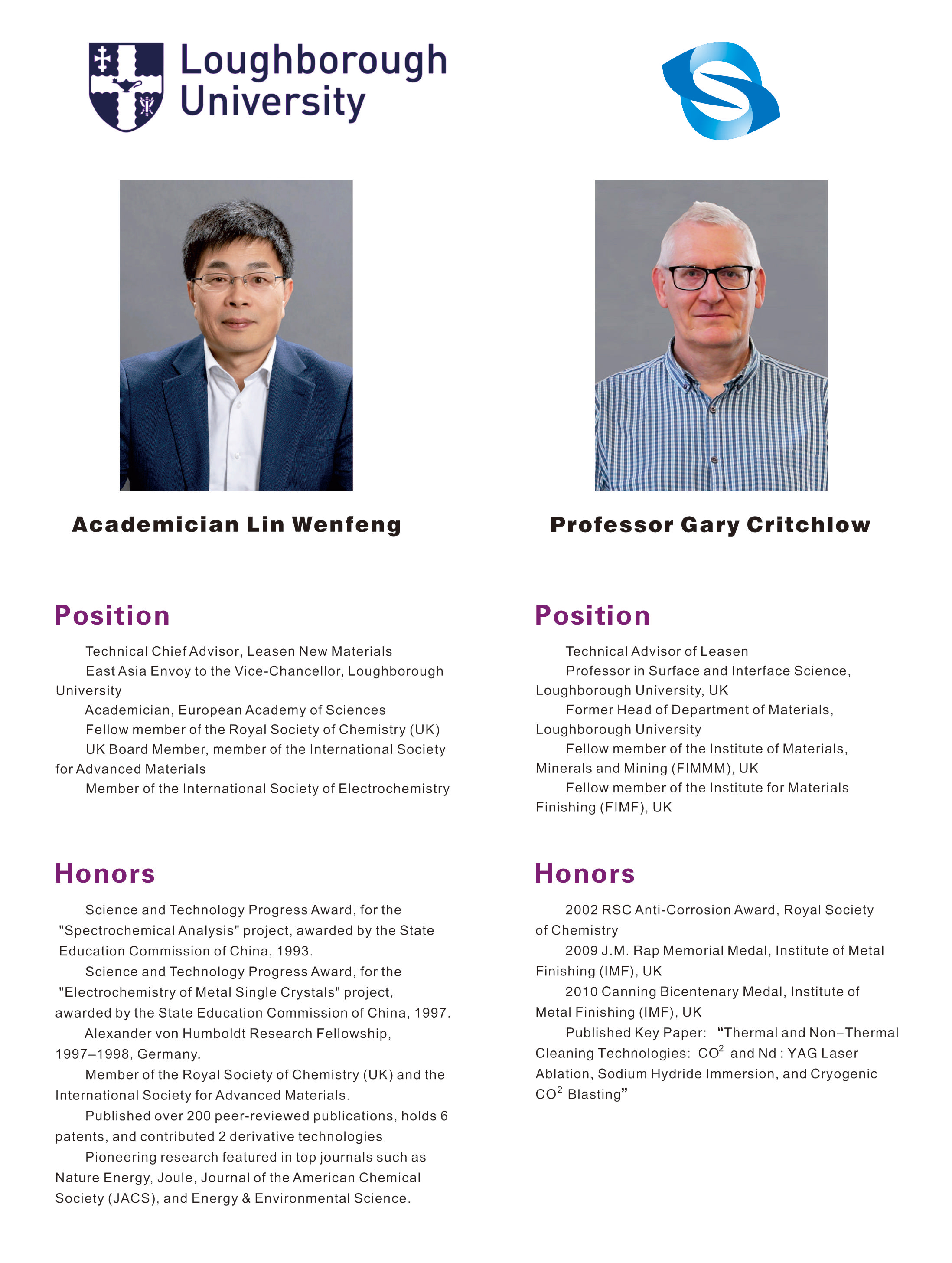 Loughborough University

Academician Lin Wenfeng

Position

Technical Chief Advisor, Leasen New Materials

East Asia Envoy to the Vice-Chancellor, Loughborough University

Academician, European Academy of Sciences

Fellow member of the Royal Society of Chemistry (UK)

UK Board Member, member of the International Society for Advanced Materials

Member of the International Society of Electrochemistry

Honors

Science and Technology Progress Award, for the "Spectrochemical Analysis" project, awarded by the State Education Commission of China, 1993.

Science and Technology Progress Award, for the "Electrochemistry of Metal Single Crystals" project, awarded by the State Education Commission of China, 1997.

Alexander von Humboldt Research Fellowship, 1997–1998, Germany.

Member of the Royal Society of Chemistry (UK) and the International Society for Advanced Materials.

Published over 200 peer-reviewed publications, holds 6 patents, and contributed 2 derivative technologies

Pioneering research featured in top journals such as Nature Energy, Joule, Journal of the American Chemical Society (JACS), and Energy & Environmental Science.

Professor Gary Critchlow

Position

Technical Advisor of Leasen

Professor in Surface and Interface Science, Loughborough University, UK

Former Head of Department of Materials, Loughborough University

Fellow member of the Institute of Materials, Minerals and Mining (FIMMM), UK

Fellow member of the Institute for Materials Finishing (FIMF), UK

Honors

2002 RSC Anti-Corrosion Award, Royal Society of Chemistry

2009 J.M. Rap Memorial Medal, Institute of Metal Finishing (IMF), UK

2010 Canning Bicentenary Medal, Institute of Metal Finishing (IMF), UK

Published Key Paper: “Thermal and Non–Thermal Cleaning Technologies: $CO^2$ and Nd : YAG Laser Ablation, Sodium Hydride Immersion, and Cryogenic $CO^2$ Blasting”